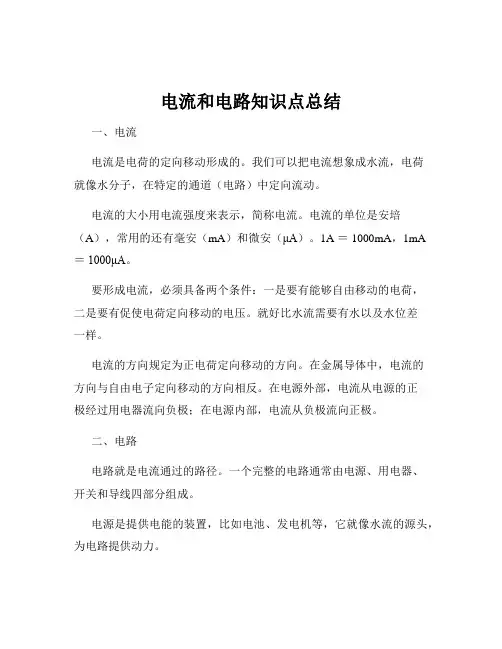 电流和电路知识点总结

一、电流

电流是电荷的定向移动形成的。我们可以把电流想象成水流，电荷就像水分子，在特定的通道（电路）中定向流动。

电流的大小用电流强度来表示，简称电流。电流的单位是安培（A），常用的还有毫安（mA）和微安（μA）。1A ＝ 1000mA，1mA ＝ 1000μA。

要形成电流，必须具备两个条件：一是要有能够自由移动的电荷，二是要有促使电荷定向移动的电压。就好比水流需要有水以及水位差一样。

电流的方向规定为正电荷定向移动的方向。在金属导体中，电流的方向与自由电子定向移动的方向相反。在电源外部，电流从电源的正极经过用电器流向负极；在电源内部，电流从负极流向正极。

二、电路

电路就是电流通过的路径。一个完整的电路通常由电源、用电器、开关和导线四部分组成。

电源是提供电能的装置，比如电池、发电机等，它就像水流的源头，为电路提供动力。